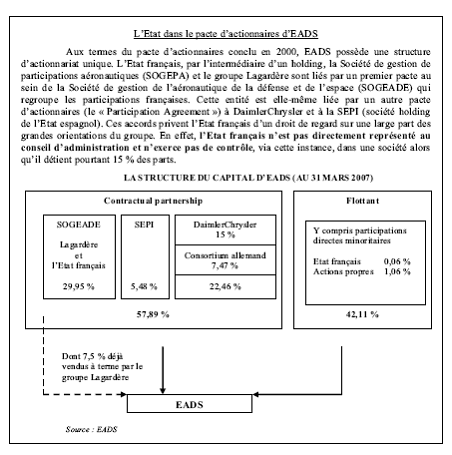 L'Etat dans le pacte d'actionnaires d'EADS

Aux termes du pacte d'actionnaires conclu en 2000, EADS possède une structure d'actionnariat unique. L'Etat français, par l'intermédiaire d'un holding, la Société de gestion de participations aéronautiques (SOGEPA) et le groupe Lagardère sont liés par un premier pacte au sein de la Société de gestion de l'aéronautique de la défense et de l'espace (SOGEADE) qui regroupe les participations françaises. Cette entité est elle-même liée par un autre pacte d'actionnaires (le « Participation Agreement ») à DaimlerChrysler et à la SEPI (société holding de l'Etat espagnol). Ces accords privent l'Etat français d'un droit de regard sur une large part des grandes orientations du groupe. En effet, l'Etat français n'est pas directement représenté au conseil d'administration et n'exerce pas de contrôle, via cette instance, dans une société alors qu'il détient pourtant 15 % des parts.

LA STRUCTURE DU CAPITAL D'EADS (AU 31 MARS 2007)

Contractual partnership

SOGEADE

Lagardère et l'Etat français

29,95 %

SEPI

5,48 %

DaimlerChrysler 15 %

Consortium allemand 7,47 %

22,46 %

57,89 %

Flottant

Y compris participations directes minoritaires

Etat français 0,06 %
Actions propres 1,06 %

42,11 %

Dont 7,5 % déjà vendus à terme par le groupe Lagardère

EADS

Source : EADS